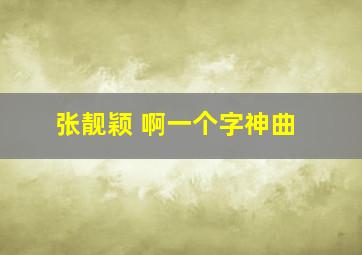 张靓颖 啊一个字神曲